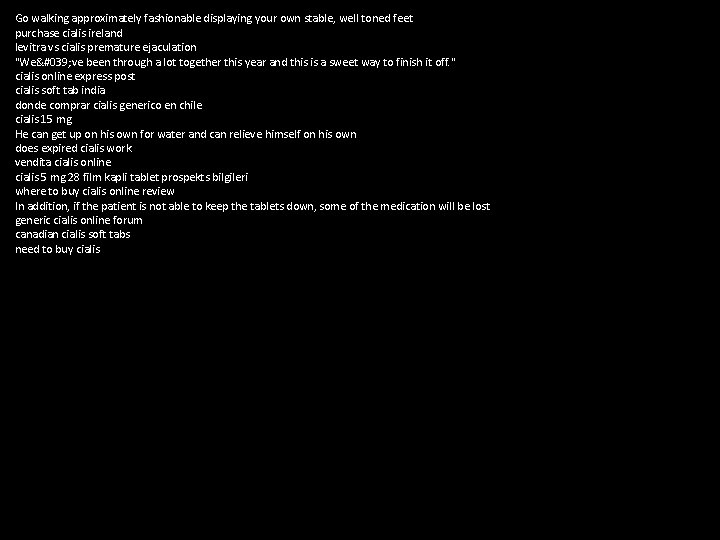 Go walking approximately fashionable displaying your own stable, well toned feet
purchase cialis ireland
levitra vs cialis premature ejaculation
"We&#039;ve been through a lot together this year and this is a sweet way to finish it off."
cialis online express post
cialis soft tab india
donde comprar cialis generico en chile
cialis 15 mg
He can get up on his own for water and can relieve himself on his own
does expired cialis work
vendita cialis online
cialis 5 mg 28 film kapli tablet prospekts bilgileri
where to buy cialis online review
In addition, if the patient is not able to keep the tablets down, some of the medication will be lost
generic cialis online forum
canadian cialis soft tabs
need to buy cialis